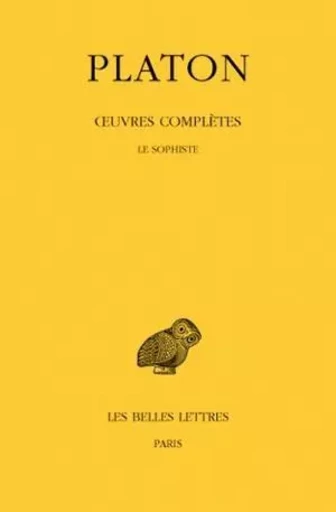 PLATON

ŒUVRES COMPLÈTES

LE SOPHISTE

LES BELLES LETTRES

PARIS